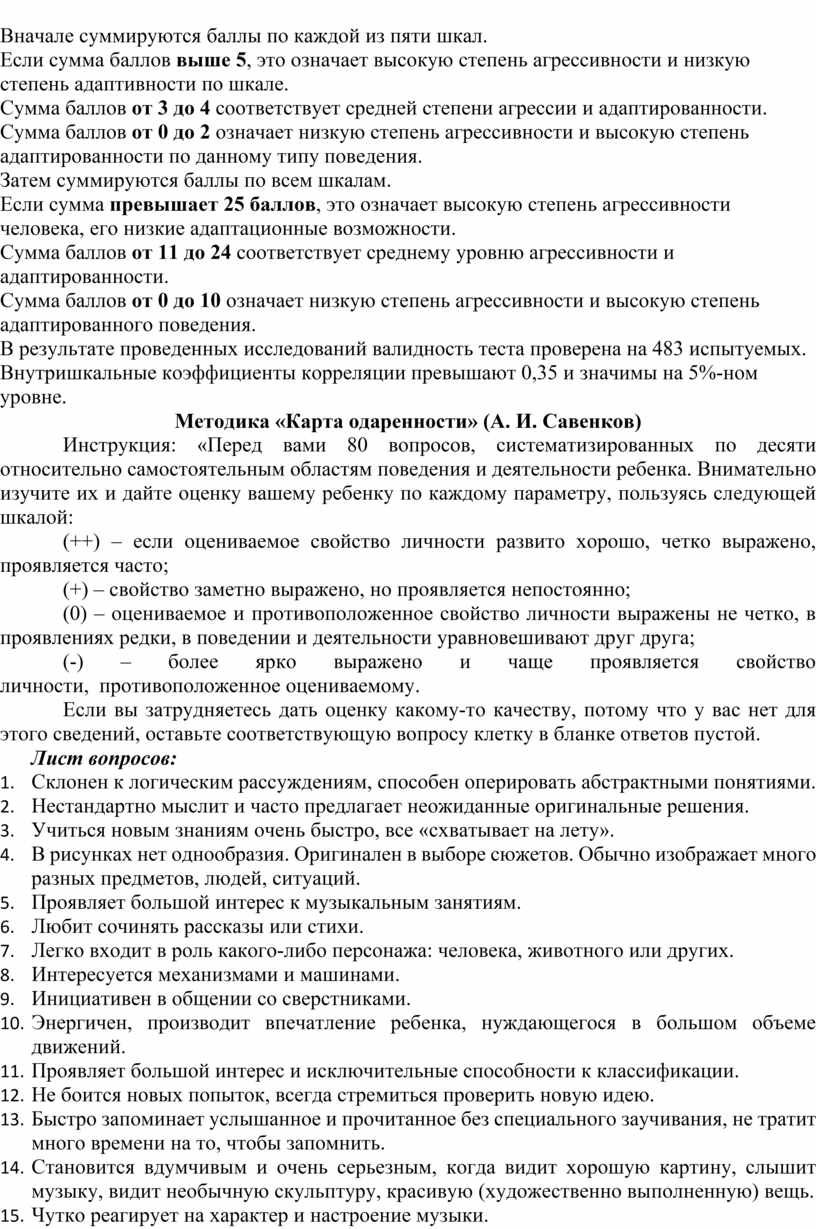 Вначале суммируются баллы по каждой из пяти шкал.
Если сумма баллов выше 5, это означает высокую степень агрессивности и низкую степень адаптивности по шкале.
Сумма баллов от 3 до 4 соответствует средней степени агрессии и адаптированности.
Сумма баллов от 0 до 2 означает низкую степень агрессивности и высокую степень адаптированности по данному типу поведения.
Затем суммируются баллы по всем шкалам.
Если сумма превышает 25 баллов, это означает высокую степень агрессивности человека, его низкие адаптационные возможности.
Сумма баллов от 11 до 24 соответствует среднему уровню агрессивности и адаптированности.
Сумма баллов от 0 до 10 означает низкую степень агрессивности и высокую степень адаптированного поведения.
В результате проведенных исследований валидность теста проверена на 483 испытуемых. Внутришкальные коэффициенты корреляции превышают 0,35 и значимы на 5%-ном уровне.

Методика «Карта одаренности» (А. И. Савенков)

Инструкция: «Перед вами 80 вопросов, систематизированных по десяти относительно самостоятельным областям поведения и деятельности ребенка. Внимательно изучите их и дайте оценку вашему ребенку по каждому параметру, пользуясь следующей шкалой:

(++) – если оцениваемое свойство личности развито хорошо, четко выражено, проявляется часто;

(+) – свойство заметно выражено, но проявляется непостоянно;

(0) – оцениваемое и противоположенное свойство личности выражены не четко, в проявлениях редки, в поведении и деятельности уравновешивают друг друга;

(-) – более ярко выражено и чаще проявляется свойство личности, противоположенное оцениваемому.

Если вы затрудняетесь дать оценку какому-то качеству, потому что у вас нет для этого сведений, оставьте соответствующую вопросу клетку в бланке ответов пустой.

Лист вопросов:
1. Склонен к логическим рассуждениям, способен оперировать абстрактными понятиями.
2. Нестандартно мыслит и часто предлагает неожиданные оригинальные решения.
3. Учиться новым знаниям очень быстро, все «схватывает на лету».
4. В рисунках нет однообразия. Оригинален в выборе сюжетов. Обычно изображает много разных предметов, людей, ситуаций.
5. Проявляет большой интерес к музыкальным занятиям.
6. Любит сочинять рассказы или стихи.
7. Легко входит в роль какого-либо персонажа: человека, животного или других.
8. Интересуется механизмами и машинами.
9. Инициативен в общении со сверстниками.
10. Энергичен, производит впечатление ребенка, нуждающегося в большом объеме движений.
11. Проявляет большой интерес и исключительные способности к классификации.
12. Не боится новых попыток, всегда стремиться проверить новую идею.
13. Быстро запоминает услышанное и прочитанное без специального заучивания, не тратит много времени на то, чтобы запомнить.
14. Становится вдумчивым и очень серьезным, когда видит хорошую картину, слышит музыку, видит необычную скульптуру, красивую (художественно выполненную) вещь.
15. Чутко реагирует на характер и настроение музыки.